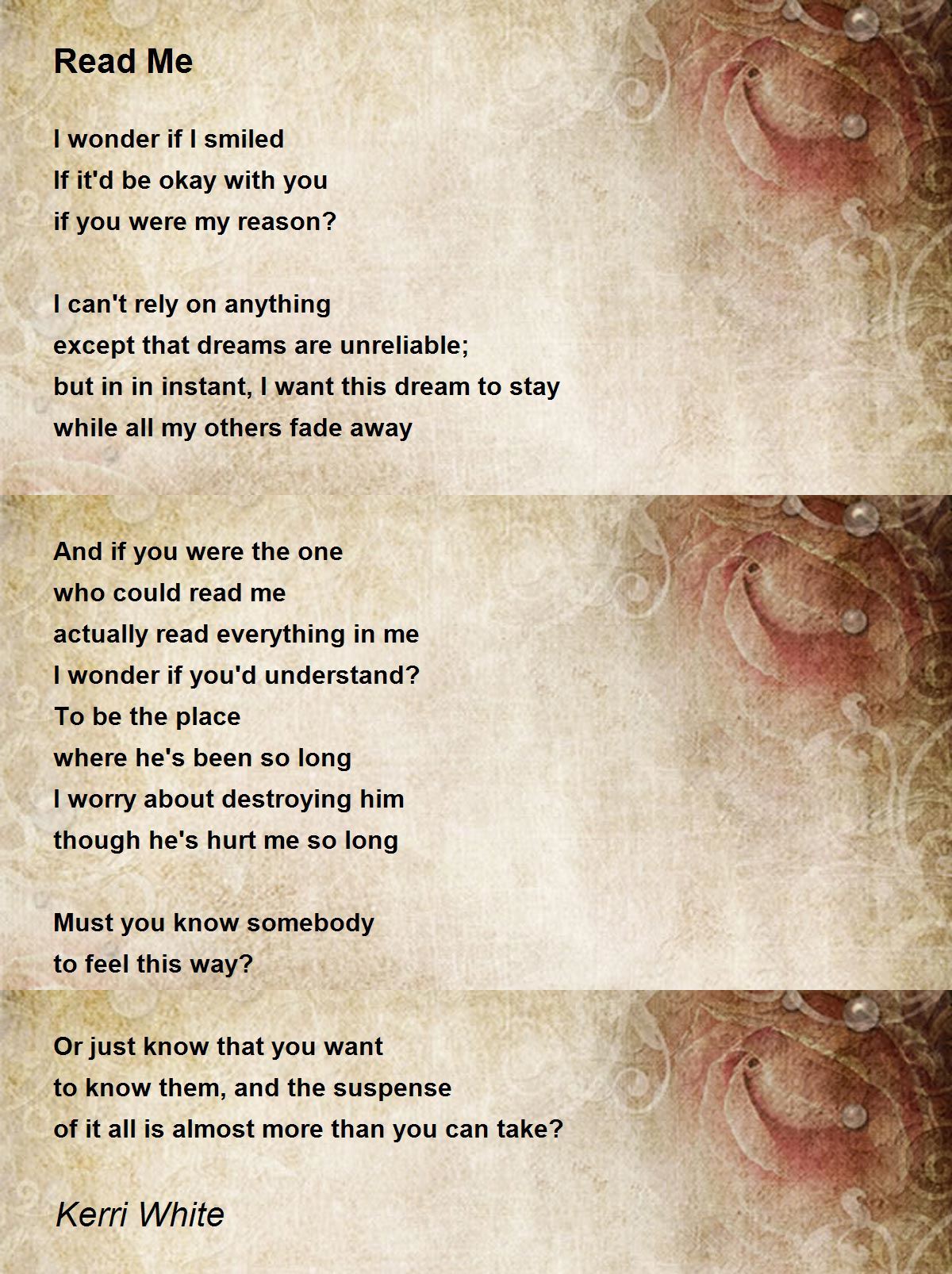 Read Me

I wonder if I smiled
If it'd be okay with you
if you were my reason?

I can't rely on anything
except that dreams are unreliable;
but in in instant, I want this dream to stay
while all my others fade away

And if you were the one
who could read me
actually read everything in me
I wonder if you'd understand?
To be the place
where he's been so long
I worry about destroying him
though he's hurt me so long

Must you know somebody
to feel this way?

Or just know that you want
to know them, and the suspense
of it all is almost more than you can take?

Kerri White